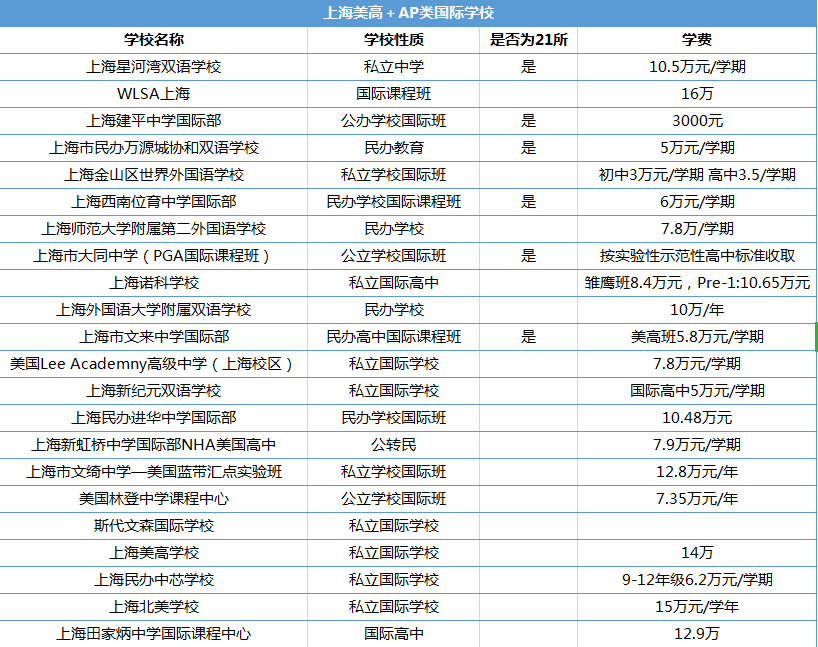 上海美高 + AP类国际学校

| 学校名称 | 学校性质 | 是否为21所 | 学费 |
|---|---|---|---|
| 上海星河湾双语学校 | 私立中学 | 是 | 10.5万元/学期 |
| WLSA上海 | 国际课程班 | | 16万 |
| 上海建平中学国际部 | 公办学校国际班 | 是 | 3000元 |
| 上海市民办万源城协和双语学校 | 民办教育 | 是 | 5万元/学期 |
| 上海金山区世界外国语学校 | 私立学校国际班 | | 初中3万元/学期 高中3.5/学期 |
| 上海西南位育中学国际部 | 民办学校国际课程班 | 是 | 6万元/学期 |
| 上海师范大学附属第二外国语学校 | 民办学校 | | 7.8万/学期 |
| 上海市大同中学（PGA国际课程班） | 公立学校国际班 | 是 | 按实验性示范性高中标准收取 |
| 上海诺科学校 | 私立国际高中 | | 雏鹰班8.4万元，Pre-1:10.65万元 |
| 上海外国语大学附属双语学校 | 民办学校 | | 10万/年 |
| 上海市文来中学国际部 | 民办高中国际课程班 | 是 | 美高班5.8万元/学期 |
| 美国Lee Academny高级中学（上海校区） | 私立国际学校 | | 7.8万元/学期 |
| 上海新纪元双语学校 | 私立国际学校 | | 国际高中5万元/学期 |
| 上海民办进华中学国际部 | 民办学校国际班 | | 10.48万元 |
| 上海新虹桥中学国际部NHA美国高中 | 公转民 | | 7.9万元/学期 |
| 上海市文绮中学—美国蓝带汇点实验班 | 私立学校国际班 | | 12.8万元/年 |
| 美国林登中学课程中心 | 公立学校国际班 | | 7.35万元/年 |
| 斯代文森国际学校 | 私立国际学校 | | |
| 上海美高学校 | 私立国际学校 | | 14万 |
| 上海民办中芯学校 | 私立国际学校 | | 9-12年级6.2万元/学期 |
| 上海北美学校 | 私立国际学校 | | 15万元/学年 |
| 上海田家炳中学国际课程中心 | 国际高中 | | 12.9万 |